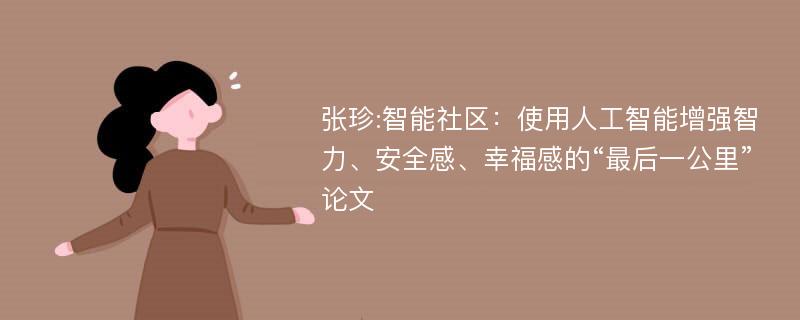 张珍:智能社区：使用人工智能增强智力、安全感、幸福感的“最后一公里”论文